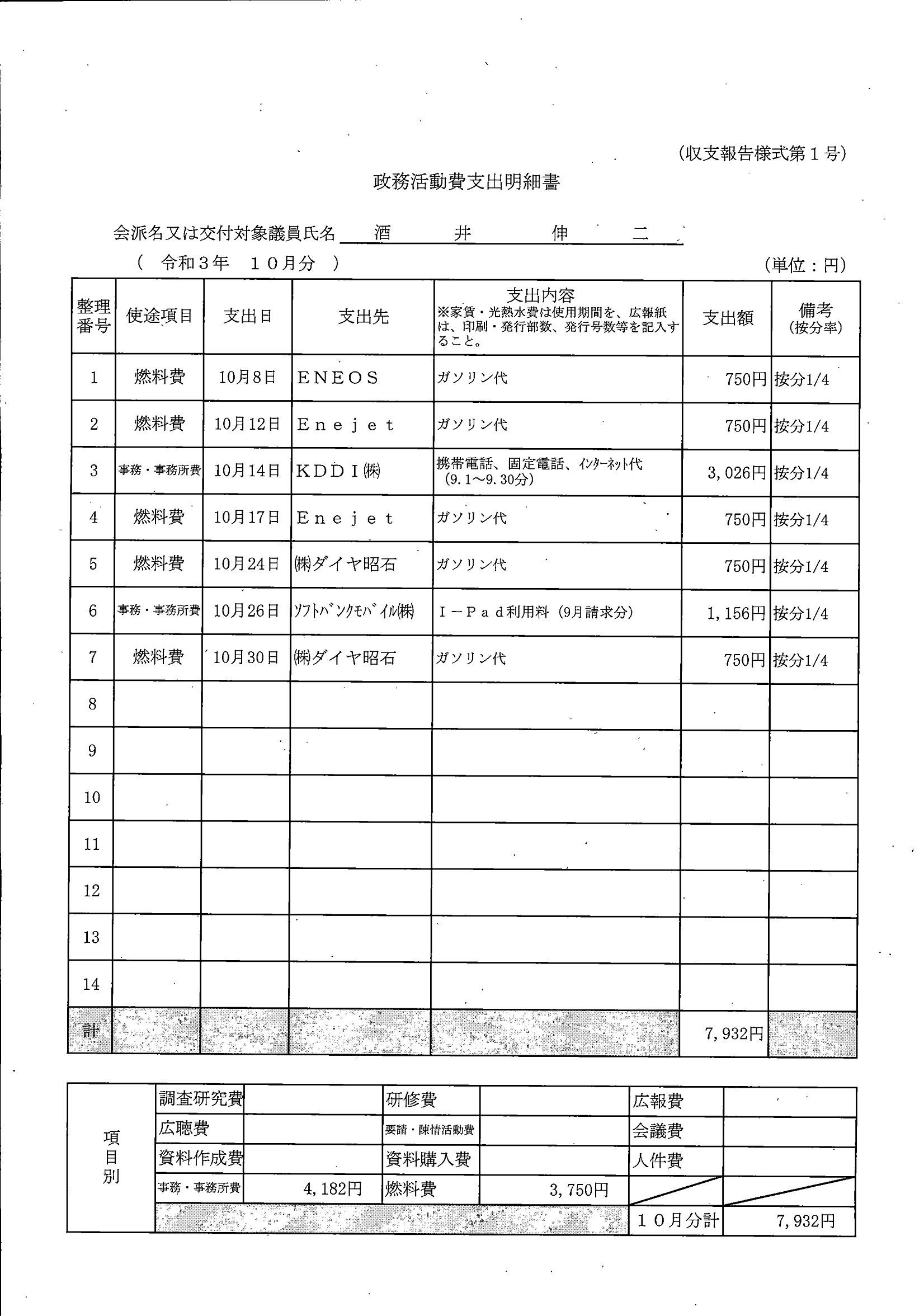 (収支報告様式第１号)

政務活動費支出明細書

会派名又は交付対象議員氏名　酒　井　伸　二

（　令和３年　１０月分　）

(単位：円)

| 整理番号 | 使途項目 | 支出日 | 支出先 | 支出内容 ※家賃・光熱水費は使用期間を、広報紙は、印刷・発行部数、発行号数等を記入すること。 | 支出額 | 備考 (按分率) |
|---|---|---|---|---|---|---|
| 1 | 燃料費 | 10月8日 | ＥＮＥＯＳ | ガソリン代 | 750円 | 按分1/4 |
| 2 | 燃料費 | 10月12日 | Ｅｎｅｊｅｔ | ガソリン代 | 750円 | 按分1/4 |
| 3 | 事務・事務所費 | 10月14日 | ＫＤＤＩ㈱ | 携帯電話、固定電話、ｲﾝﾀｰﾈｯﾄ代 (9.1～9.30分) | 3,026円 | 按分1/4 |
| 4 | 燃料費 | 10月17日 | Ｅｎｅｊｅｔ | ガソリン代 | 750円 | 按分1/4 |
| 5 | 燃料費 | 10月24日 | ㈱ダイヤ昭石 | ガソリン代 | 750円 | 按分1/4 |
| 6 | 事務・事務所費 | 10月26日 | ｿﾌﾄﾊﾞﾝｸﾓﾊﾞｲﾙ㈱ | Ｉ－Ｐａｄ利用料 (9月請求分) | 1,156円 | 按分1/4 |
| 7 | 燃料費 | 10月30日 | ㈱ダイヤ昭石 | ガソリン代 | 750円 | 按分1/4 |
| 8 | | | | | | |
| 9 | | | | | | |
| 10 | | | | | | |
| 11 | | | | | | |
| 12 | | | | | | |
| 13 | | | | | | |
| 14 | | | | | | |
| 計 | | | | | 7,932円 | |

| 項目別 | 調査研究費 | | 研修費 | | 広報費 | |
|---|---|---|---|---|---|---|
| | 広聴費 | | 要請・陳情活動費 | | 会議費 | |
| | 資料作成費 | | 資料購入費 | | 人件費 | |
| | 事務・事務所費 | 4,182円 | 燃料費 | 3,750円 | | |
| | | | | | １０月分計 | 7,932円 |